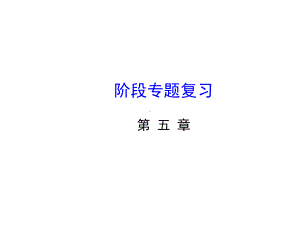 阶段专题复习

第 五 章